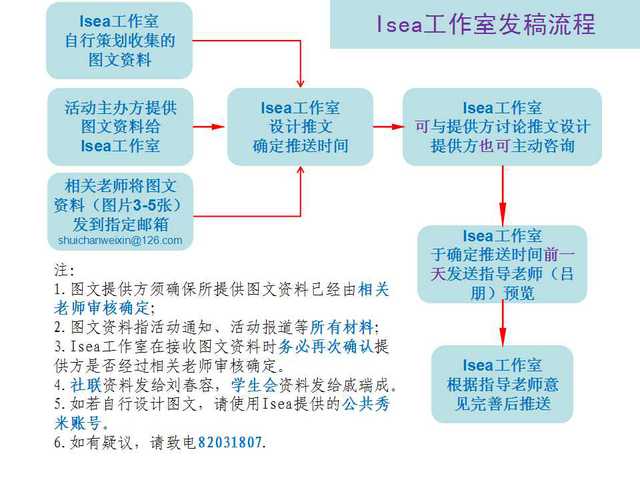 Isea工作室发稿流程

Isea工作室
自行策划收集的
图文资料

活动主办方提供
图文资料给
Isea工作室

相关老师将图文
资料（图片3-5张）
发到指定邮箱
shuichanweixin@126.com

Isea工作室
设计推文
确定推送时间

Isea工作室
可与提供方讨论推文设计
提供方也可主动咨询

Isea工作室
于确定推送时间前一
天发送指导老师（吕
朋）预览

Isea工作室
根据指导老师意
见完善后推送

注：
1. 图文提供方须确保所提供图文资料已经由相关老师审核确定；
2. 图文资料指活动通知、活动报道等所有材料；
3. Isea工作室在接收图文资料时务必再次确认提供方是否经过相关老师审核确定。
4. 社联资料发给刘春容，学生会资料发给戚瑞成。
5. 如若自行设计图文，请使用Isea提供的公共秀米账号。
6. 如有疑议，请致电82031807.